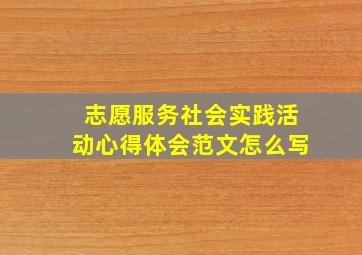 志愿服务社会实践活动心得体会范文怎么写